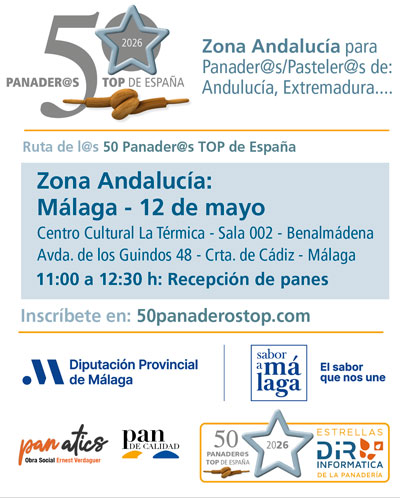 50
2026
PANADER@S TOP DE ESPAÑA

Zona Andalucía para Panader@s/Pasteler@s de: Andulucía, Extremadura....

Ruta de l@s 50 Panader@s TOP de España

Zona Andalucía:
Málaga - 12 de mayo
Centro Cultural La Térmica - Sala 002 - Benalmádena
Avda. de los Guindos 48 - Crta. de Cádiz - Málaga
11:00 a 12:30 h: Recepción de panes

Inscríbete en: 50panaderostop.com

Diputación Provincial de Málaga

sabor a málaga

El sabor que nos une

pan atics
Obra Social Ernest Verdaguer

pan DE CALIDAD

50
PANADER@S TOP DE ESPAÑA
2026
ESTRELLAS
DIR INFORMATICA DE LA PANADERÍA